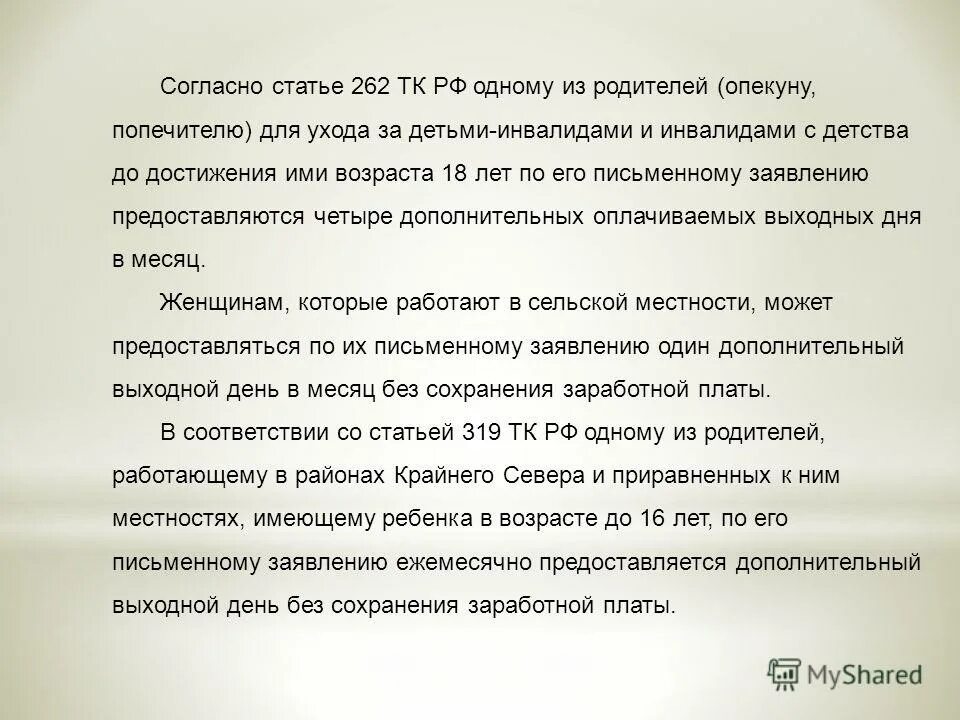 Согласно статье 262 ТК РФ одному из родителей (опекуну, попечителю) для ухода за детьми-инвалидами и инвалидами с детства до достижения ими возраста 18 лет по его письменному заявлению предоставляются четыре дополнительных оплачиваемых выходных дня в месяц.

Женщинам, которые работают в сельской местности, может предоставляться по их письменному заявлению один дополнительный выходной день в месяц без сохранения заработной платы.

В соответствии со статьей 319 ТК РФ одному из родителей, работающему в районах Крайнего Севера и приравненных к ним местностях, имеющему ребенка в возрасте до 16 лет, по его письменному заявлению ежемесячно предоставляется дополнительный выходной день без сохранения заработной платы.

MyShared